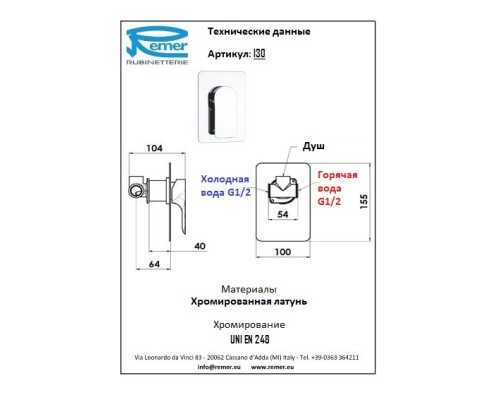 Remer
RUBINETTERIE

Технические данные

Артикул: I30

104

40

64

Душ

Холодная вода G1/2

Горячая вода G1/2

54

155

100

Материалы
Хромированная латунь

Хромирование
UNI EN 248

Via Leonardo da Vinci 83 - 20062 Cassano d'Adda (MI) Italy - Tel. +39-0363 364211
info@remer.eu www.remer.eu